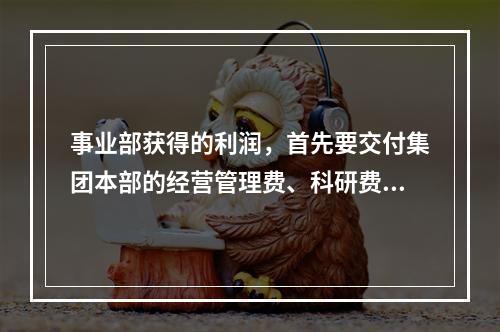 事业部获得的利润，首先要交付集团本部的经营管理费、科研费...